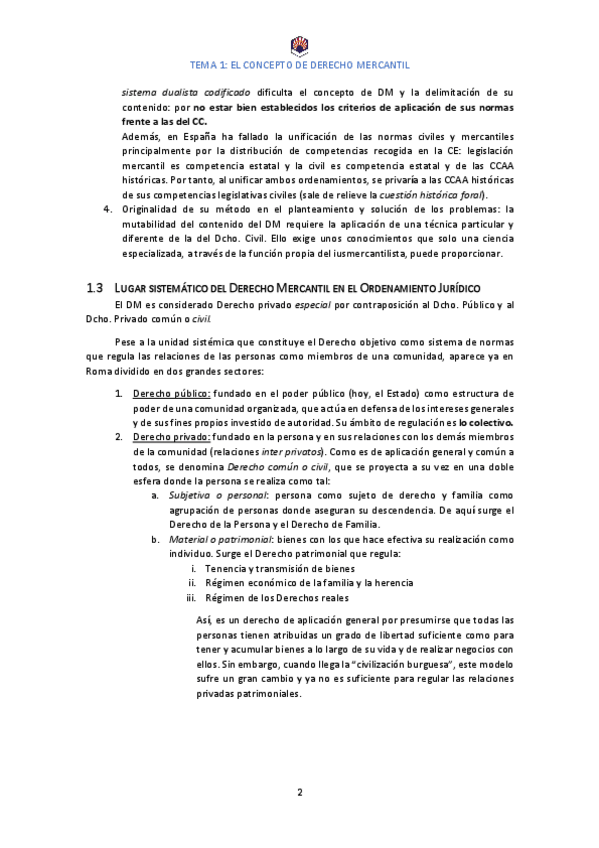 TEMA 1: EL CONCEPTO DE DERECHO MERCANTIL

sistema dualista codificado dificulta el concepto de DM y la delimitación de su contenido: por no estar bien establecidos los criterios de aplicación de sus normas frente a las del CC.

Además, en España ha fallado la unificación de las normas civiles y mercantiles principalmente por la distribución de competencias recogida en la CE: legislación mercantil es competencia estatal y la civil es competencia estatal y de las CCAA históricas. Por tanto, al unificar ambos ordenamientos, se privaría a las CCAA históricas de sus competencias legislativas civiles (sale de relieve la cuestión histórica foral).

4. Originalidad de su método en el planteamiento y solución de los problemas: la mutabilidad del contenido del DM requiere la aplicación de una técnica particular y diferente de la del Dcho. Civil. Ello exige unos conocimientos que solo una ciencia especializada, a través de la función propia del iusmercantilista, puede proporcionar.

1.3 LUGAR SISTEMÁTICO DEL DERECHO MERCANTIL EN EL ORDENAMIENTO JURÍDICO

El DM es considerado Derecho privado especial por contraposición al Dcho. Público y al Dcho. Privado común o civil.

Pese a la unidad sistémica que constituye el Derecho objetivo como sistema de normas que regula las relaciones de las personas como miembros de una comunidad, aparece ya en Roma dividido en dos grandes sectores:

1. Derecho público: fundado en el poder público (hoy, el Estado) como estructura de poder de una comunidad organizada, que actúa en defensa de los intereses generales y de sus fines propios investido de autoridad. Su ámbito de regulación es lo colectivo.
2. Derecho privado: fundado en la persona y en sus relaciones con los demás miembros de la comunidad (relaciones inter privatos). Como es de aplicación general y común a todos, se denomina Derecho común o civil, que se proyecta a su vez en una doble esfera donde la persona se realiza como tal:
a. Subjetiva o personal: persona como sujeto de derecho y familia como agrupación de personas donde aseguran su descendencia. De aquí surge el Derecho de la Persona y el Derecho de Familia.
b. Material o patrimonial: bienes con los que hace efectiva su realización como individuo. Surge el Derecho patrimonial que regula:
i. Tenencia y transmisión de bienes
ii. Régimen económico de la familia y la herencia
iii. Régimen de los Derechos reales

Así, es un derecho de aplicación general por presumirse que todas las personas tienen atribuidas un grado de libertad suficiente como para tener y acumular bienes a lo largo de su vida y de realizar negocios con ellos. Sin embargo, cuando llega la "civilización burguesa", este modelo sufre un gran cambio y ya no es suficiente para regular las relaciones privadas patrimoniales.

2